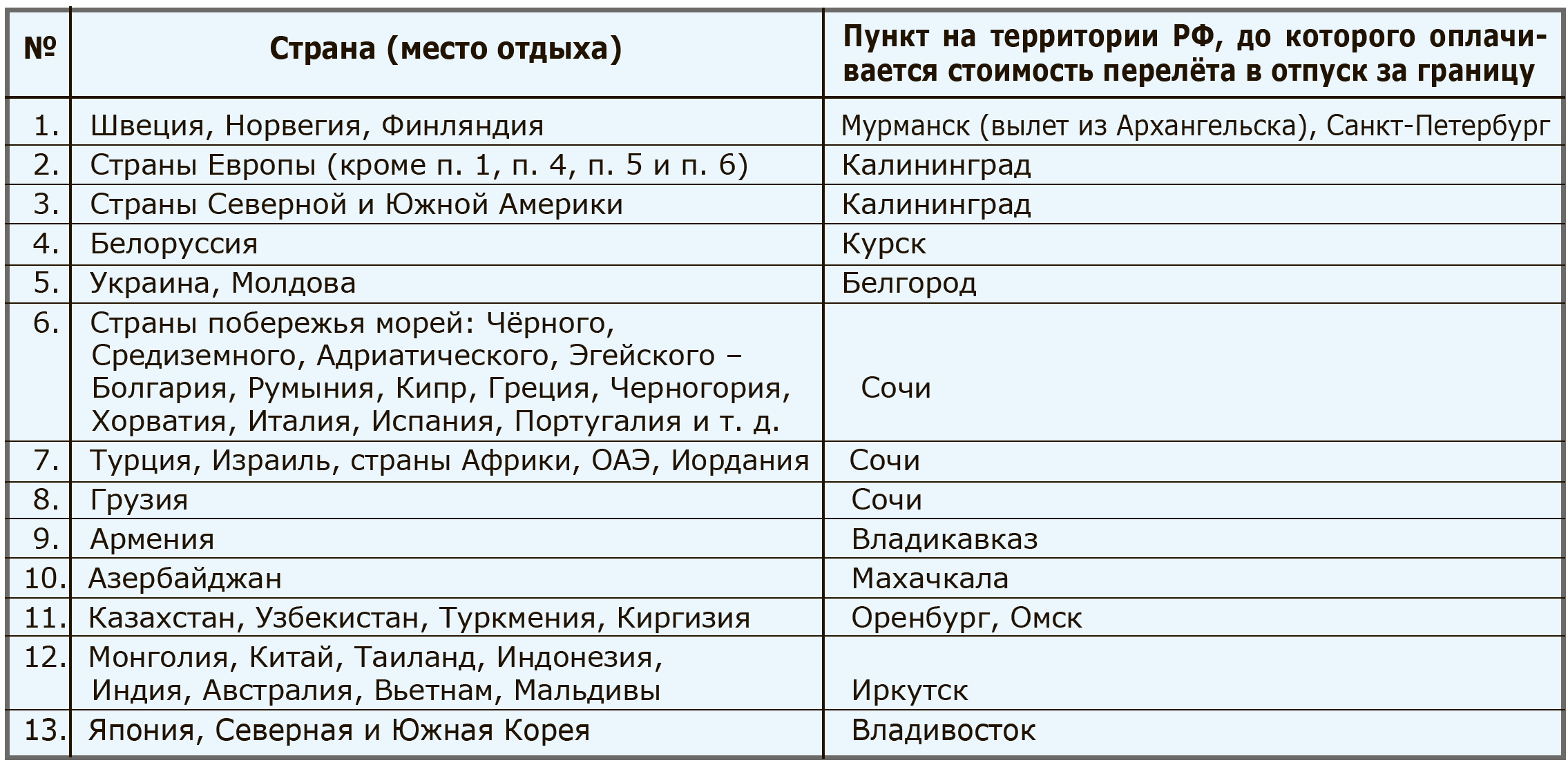 | № | Страна (место отдыха) | Пункт на территории РФ, до которого оплачивается стоимость перелёта в отпуск за границу |
|---|---|---|
| 1. | Швеция, Норвегия, Финляндия | Мурманск (вылет из Архангельска), Санкт-Петербург |
| 2. | Страны Европы (кроме п. 1, п. 4, п. 5 и п. 6) | Калининград |
| 3. | Страны Северной и Южной Америки | Калининград |
| 4. | Белоруссия | Курск |
| 5. | Украина, Молдова | Белгород |
| 6. | Страны побережья морей: Чёрного, Средиземного, Адриатического, Эгейского – Болгария, Румыния, Кипр, Греция, Черногория, Хорватия, Италия, Испания, Португалия и т. д. | Сочи |
| 7. | Турция, Израиль, страны Африки, ОАЭ, Иордания | Сочи |
| 8. | Грузия | Сочи |
| 9. | Армения | Владикавказ |
| 10. | Азербайджан | Махачкала |
| 11. | Казахстан, Узбекистан, Туркмения, Киргизия | Оренбург, Омск |
| 12. | Монголия, Китай, Таиланд, Индонезия, Индия, Австралия, Вьетнам, Мальдивы | Иркутск |
| 13. | Япония, Северная и Южная Корея | Владивосток |